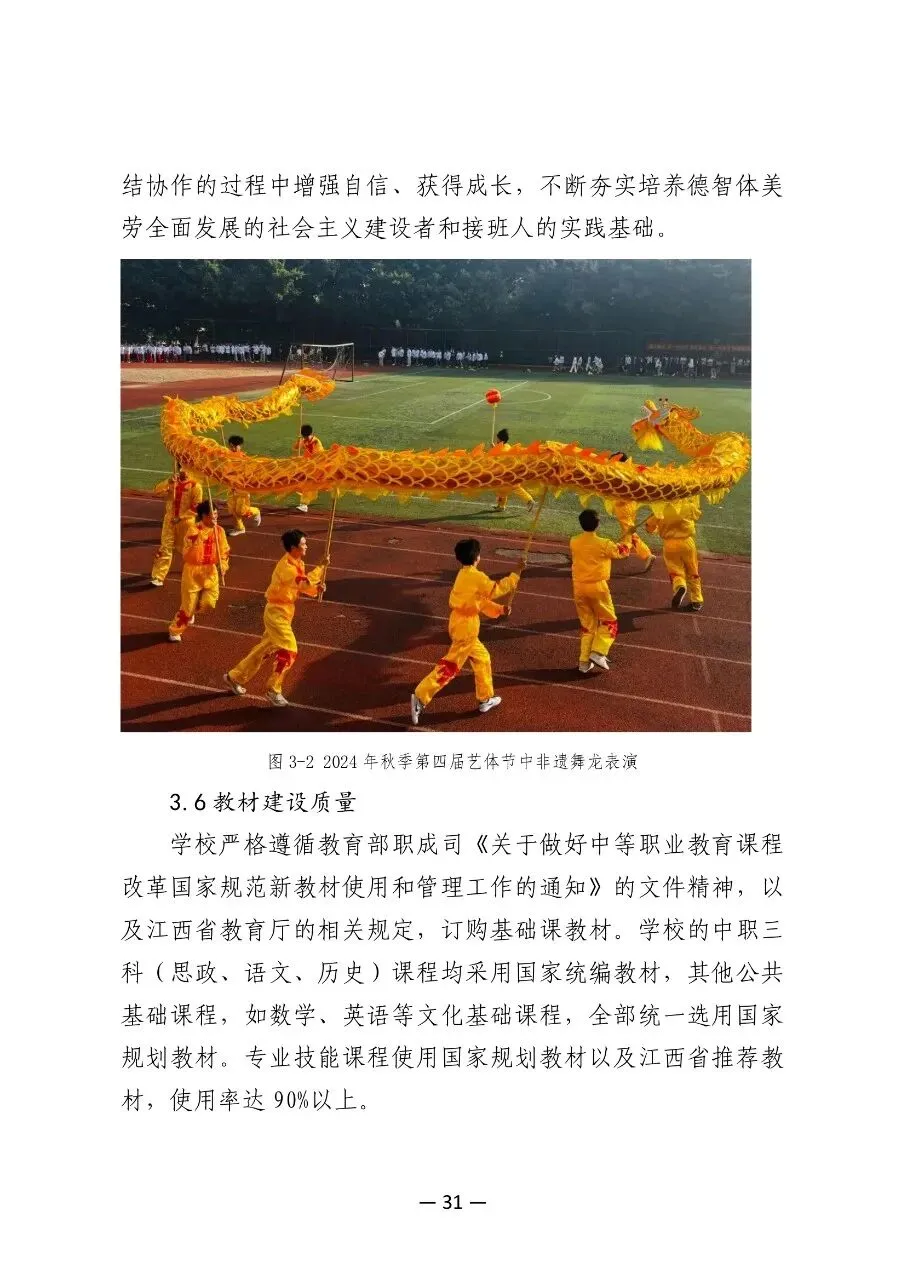 结协作的过程中增强自信、获得成长，不断夯实培养德智体美劳全面发展的社会主义建设者和接班人的实践基础。

图 3-2 2024 年秋季第四届艺体节中非遗舞龙表演

3.6 教材建设质量

学校严格遵循教育部职成司《关于做好中等职业教育课程改革国家规范新教材使用和管理工作的通知》的文件精神，以及江西省教育厅的相关规定，订购基础课教材。学校的中职三科（思政、语文、历史）课程均采用国家统编教材，其他公共基础课程，如数学、英语等文化基础课程，全部统一选用国家规划教材。专业技能课程使用国家规划教材以及江西省推荐教材，使用率达 90%以上。

— 31 —